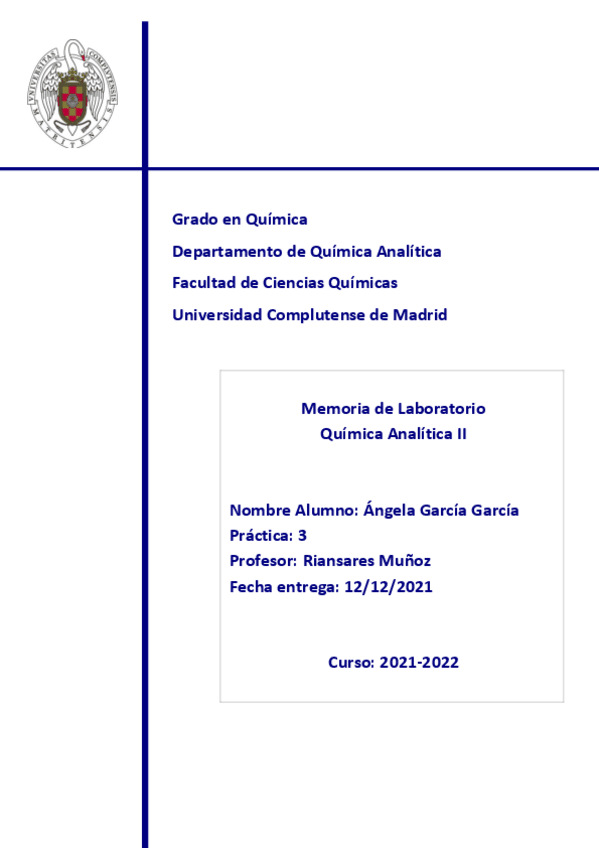 UNIVERSITAS COMPLUTENSIS MATRITENSIS

Grado en Química
Departamento de Química Analítica
Facultad de Ciencias Químicas
Universidad Complutense de Madrid

Memoria de Laboratorio
Química Analítica II

Nombre Alumno: Ángela García García
Práctica: 3
Profesor: Riansares Muñoz
Fecha entrega: 12/12/2021

Curso: 2021-2022